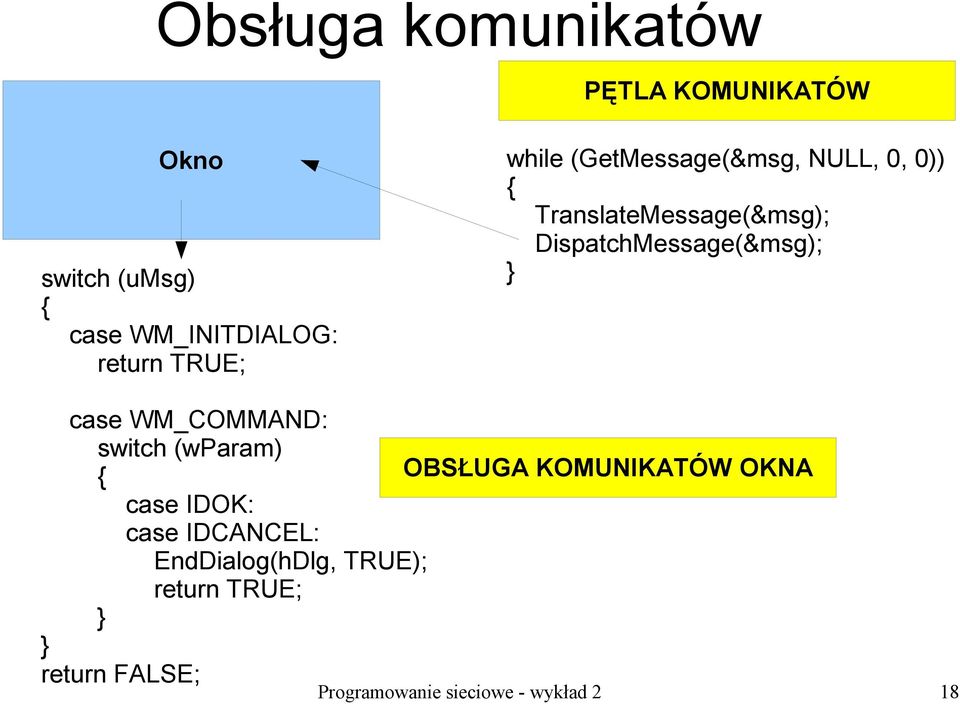 Obsługa komunikatów

PĘTLA KOMUNIKATÓW

Okno

while (GetMessage(&msg, NULL, 0, 0))
{
TranslateMessage(&msg);
DispatchMessage(&msg);
}

switch (uMsg)
{
case WM_INITDIALOG:
return TRUE;

case WM_COMMAND:
switch (wParam)
{
case IDOK:
case IDCANCEL:
EndDialog(hDlg, TRUE);
return TRUE;
}
}
return FALSE;

OBSŁUGA KOMUNIKATÓW OKNA

Programowanie sieciowe - wykład 2

18